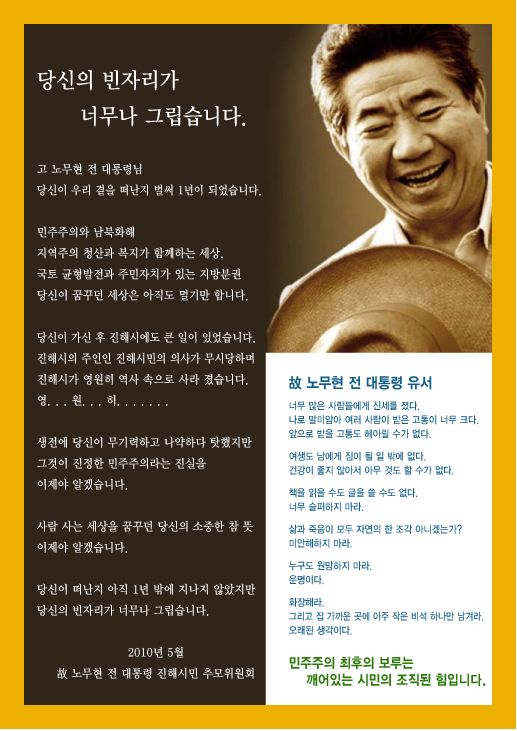 당신의 빈자리가
너무나 그립습니다.

고 노무현 전 대통령님
당신이 우리 곁을 떠난지 벌써 1년이 되었습니다.

민주주의와 남북화해
지역주의 청산과 복지가 함께하는 세상,
국토 균형발전과 주민자치가 있는 지방분권
당신이 꿈꾸던 세상은 아직도 멀기만 합니다.

당신이 가신 후 진해시에도 큰 일이 있었습니다.
진해시의 주인인 진해시민의 의사가 무시당하며
진해시가 영원히 역사 속으로 사라 졌습니다.
영. . . 원. . . 히. . . . . . .

생전에 당신이 무기력하고 나약하다 탓했지만
그것이 진정한 민주주의라는 진실을
이제야 알겠습니다.

사람 사는 세상을 꿈꾸던 당신의 소중한 참 뜻
이제야 알겠습니다.

당신이 떠난지 아직 1년 밖에 지나지 않았지만
당신의 빈자리가 너무나 그립습니다.

2010년 5월
故 노무현 전 대통령 진해시민 추모위원회

故 노무현 전 대통령 유서

너무 많은 사람들에게 신세를 졌다.
나로 말미암아 여러 사람이 받은 고통이 너무 크다.
앞으로 받을 고통도 헤아릴 수가 없다.

여생도 남에게 짐이 될 일 밖에 없다.
건강이 좋지 않아서 아무 것도 할 수가 없다.

책을 읽을 수도 글을 쓸 수도 없다.
너무 슬퍼하지 마라.

삶과 죽음이 모두 자연의 한 조각 아니겠는가?
미안해하지 마라.

누구도 원망하지 마라.
운명이다.

화장해라.
그리고 집 가까운 곳에 아주 작은 비석 하나만 남겨라.
오래된 생각이다.

민주주의 최후의 보루는
깨어있는 시민의 조직된 힘입니다.